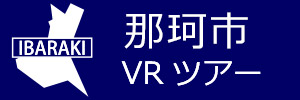 IBARAKI

那珂市
VR ツアー